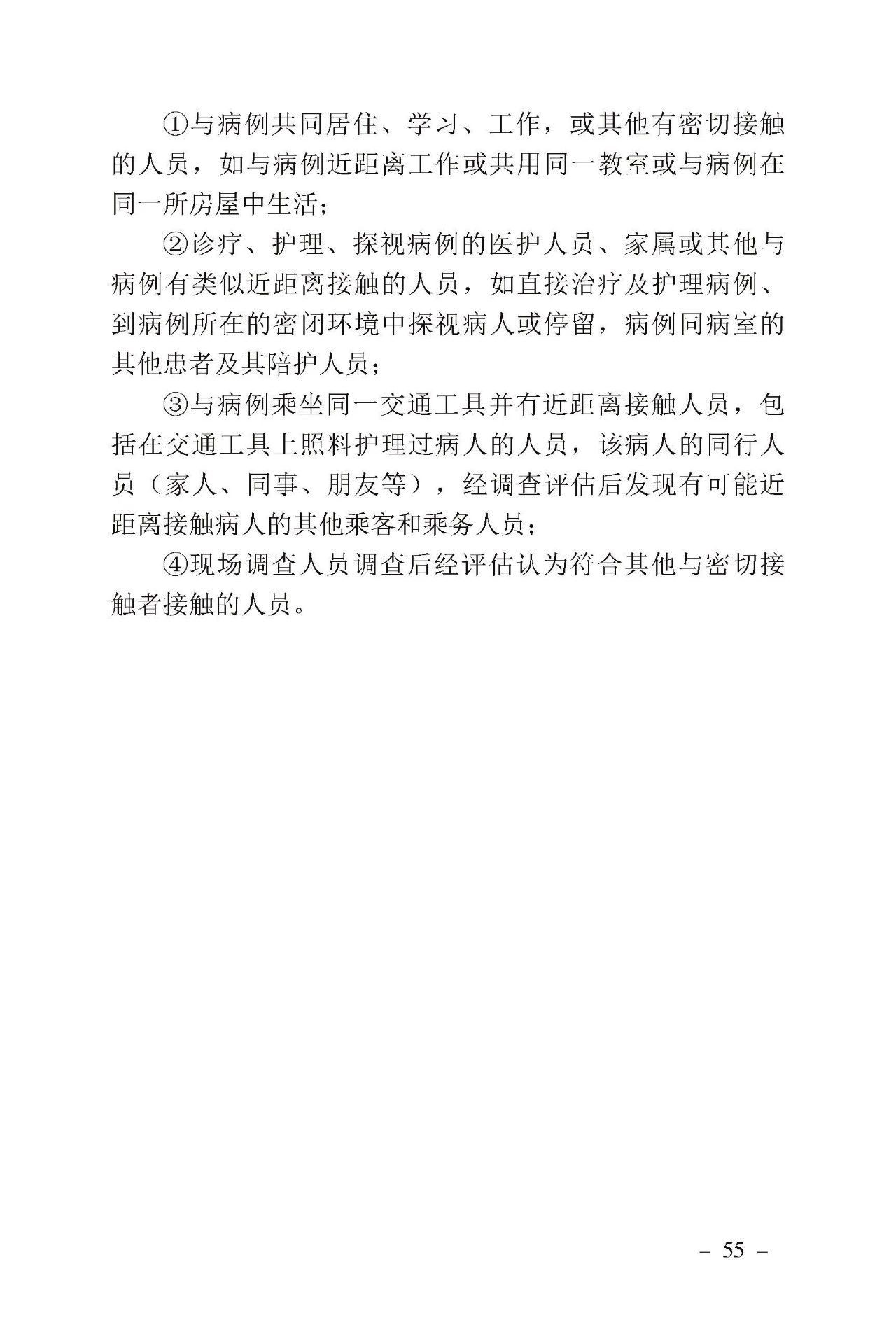 ①与病例共同居住、学习、工作，或其他有密切接触的人员，如与病例近距离工作或共用同一教室或与病例在同一所房屋中生活；

②诊疗、护理、探视病例的医护人员、家属或其他与病例有类似近距离接触的人员，如直接治疗及护理病例、到病例所在的密闭环境中探视病人或停留，病例同病室的其他患者及其陪护人员；

③与病例乘坐同一交通工具并有近距离接触人员，包括在交通工具上照料护理过病人的人员，该病人的同行人员（家人、同事、朋友等），经调查评估后发现有可能近距离接触病人的其他乘客和乘务人员；

④现场调查人员调查后经评估认为符合其他与密切接触者接触的人员。

- 55 -